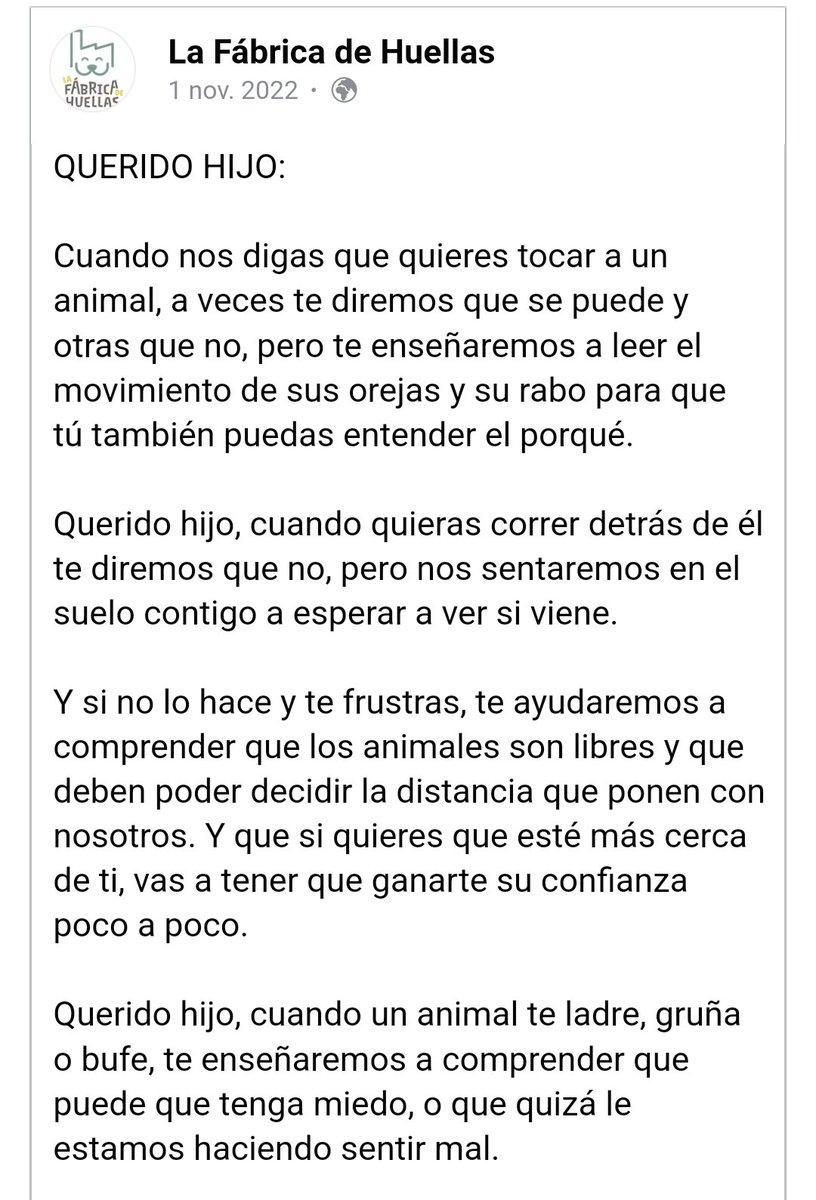 LA FÁBRICA DE HUELLAS

La Fábrica de Huellas
1 nov. 2022 ·

QUERIDO HIJO:

Cuando nos digas que quieres tocar a un animal, a veces te diremos que se puede y otras que no, pero te enseñaremos a leer el movimiento de sus orejas y su rabo para que tú también puedas entender el porqué.

Querido hijo, cuando quieras correr detrás de él te diremos que no, pero nos sentaremos en el suelo contigo a esperar a ver si viene.

Y si no lo hace y te frustras, te ayudaremos a comprender que los animales son libres y que deben poder decidir la distancia que ponen con nosotros. Y que si quieres que esté más cerca de ti, vas a tener que ganarte su confianza poco a poco.

Querido hijo, cuando un animal te ladre, gruña o bufe, te enseñaremos a comprender que puede que tenga miedo, o que quizá le estamos haciendo sentir mal.